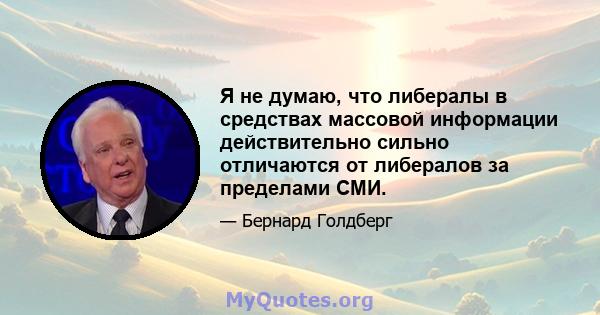 Я не думаю, что либералы в средствах массовой информации действительно сильно отличаются от либералов за пределами СМИ.

— Бернард Голдберг

MyQuotes.org